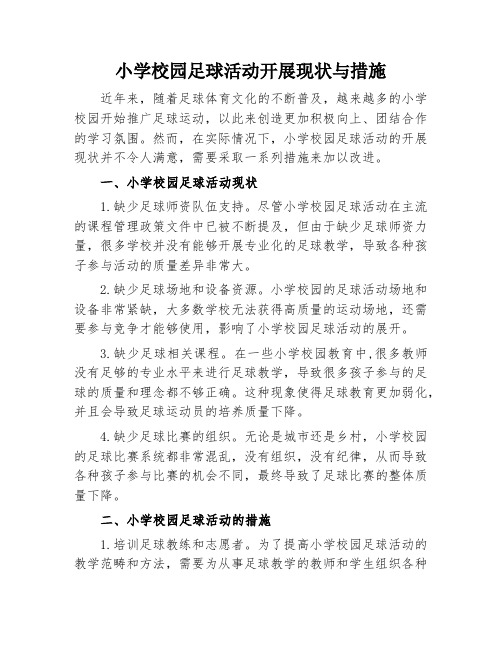 小学校园足球活动开展现状与措施

近年来，随着足球体育文化的不断普及，越来越多的小学校园开始推广足球运动，以此来创造更加积极向上、团结合作的学习氛围。然而，在实际情况下，小学校园足球活动的开展现状并不令人满意，需要采取一系列措施来加以改进。

一、小学校园足球活动现状

1.缺少足球师资队伍支持。尽管小学校园足球活动在主流的课程管理政策文件中已被不断提及，但由于缺少足球师资力量，很多学校并没有能够开展专业化的足球教学，导致各种孩子参与活动的质量差异非常大。

2.缺少足球场地和设备资源。小学校园的足球活动场地和设备非常紧缺，大多数学校无法获得高质量的运动场地，还需要参与竞争才能够使用，影响了小学校园足球活动的展开。

3.缺少足球相关课程。在一些小学校园教育中,很多教师没有足够的专业水平来进行足球教学，导致很多孩子参与的足球的质量和理念都不够正确。这种现象使得足球教育更加弱化，并且会导致足球运动员的培养质量下降。

4.缺少足球比赛的组织。无论是城市还是乡村，小学校园的足球比赛系统都非常混乱，没有组织，没有纪律，从而导致各种孩子参与比赛的机会不同，最终导致了足球比赛的整体质量下降。

二、小学校园足球活动的措施

1.培训足球教练和志愿者。为了提高小学校园足球活动的教学范畴和方法，需要为从事足球教学的教师和学生组织各种